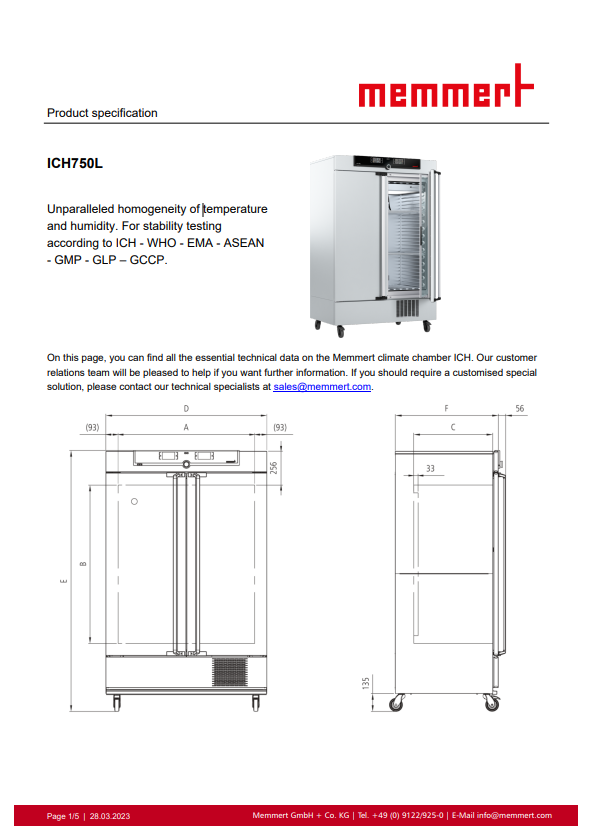 memmert

Product specification

ICH750L

Unparalleled homogeneity of temperature and humidity. For stability testing according to ICH - WHO - EMA - ASEAN - GMP - GLP – GCCP.

On this page, you can find all the essential technical data on the Memmert climate chamber ICH. Our customer relations team will be pleased to help if you want further information. If you should require a customised special solution, please contact our technical specialists at sales@memmert.com.

D
(93)
A
(93)
256
B
E

F
56
C
33
135

Page 1/5 | 28.03.2023

Memmert GmbH + Co. KG | Tel. +49 (0) 9122/925-0 | E-Mail info@memmert.com